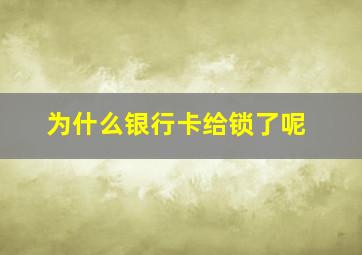 为什么银行卡给锁了呢